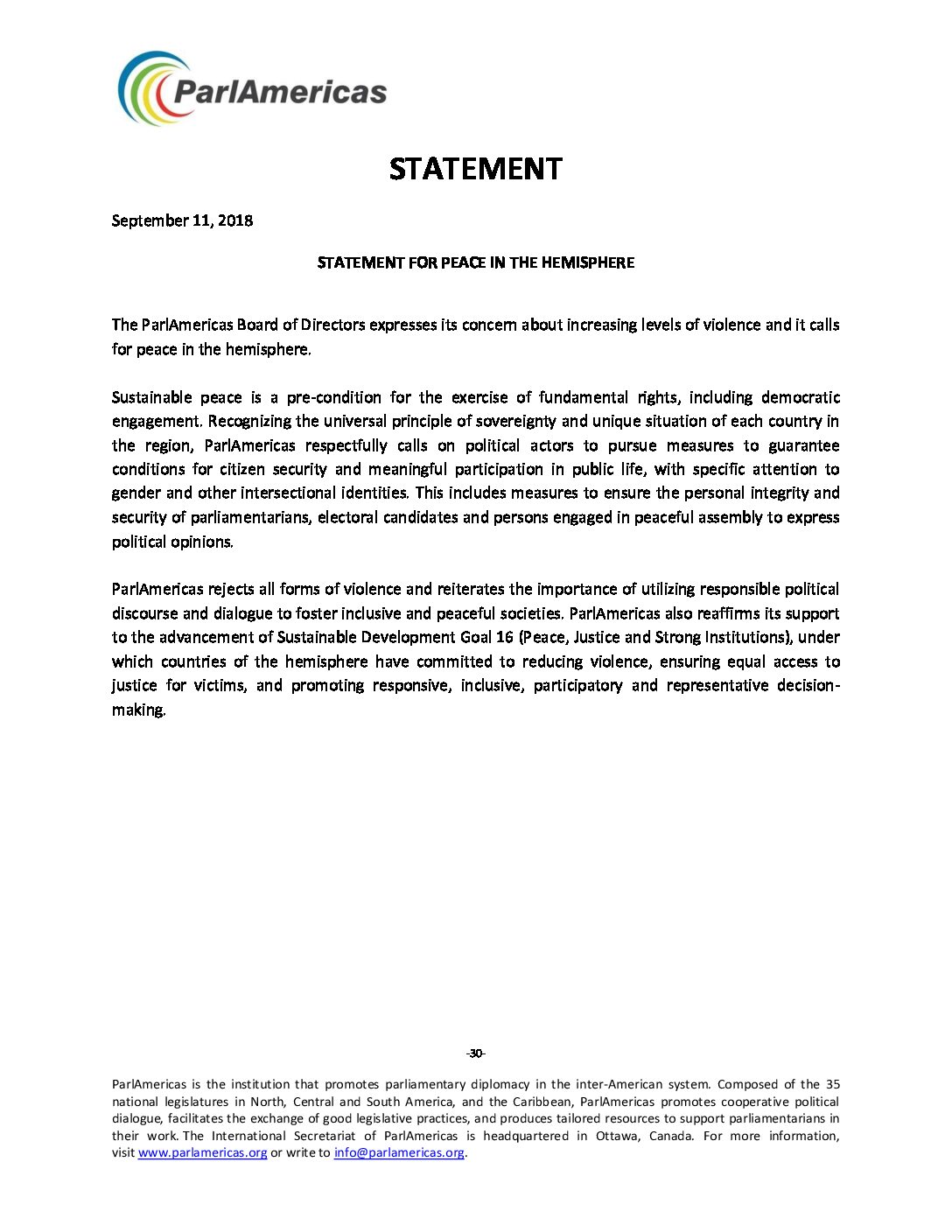 ParlAmericas

STATEMENT

September 11, 2018

STATEMENT FOR PEACE IN THE HEMISPHERE

The ParlAmericas Board of Directors expresses its concern about increasing levels of violence and it calls for peace in the hemisphere.

Sustainable peace is a pre-condition for the exercise of fundamental rights, including democratic engagement. Recognizing the universal principle of sovereignty and unique situation of each country in the region, ParlAmericas respectfully calls on political actors to pursue measures to guarantee conditions for citizen security and meaningful participation in public life, with specific attention to gender and other intersectional identities. This includes measures to ensure the personal integrity and security of parliamentarians, electoral candidates and persons engaged in peaceful assembly to express political opinions.

ParlAmericas rejects all forms of violence and reiterates the importance of utilizing responsible political discourse and dialogue to foster inclusive and peaceful societies. ParlAmericas also reaffirms its support to the advancement of Sustainable Development Goal 16 (Peace, Justice and Strong Institutions), under which countries of the hemisphere have committed to reducing violence, ensuring equal access to justice for victims, and promoting responsive, inclusive, participatory and representative decision-making.

-30-

ParlAmericas is the institution that promotes parliamentary diplomacy in the inter-American system. Composed of the 35 national legislatures in North, Central and South America, and the Caribbean, ParlAmericas promotes cooperative political dialogue, facilitates the exchange of good legislative practices, and produces tailored resources to support parliamentarians in their work. The International Secretariat of ParlAmericas is headquartered in Ottawa, Canada. For more information, visit www.parlamericas.org or write to info@parlamericas.org.